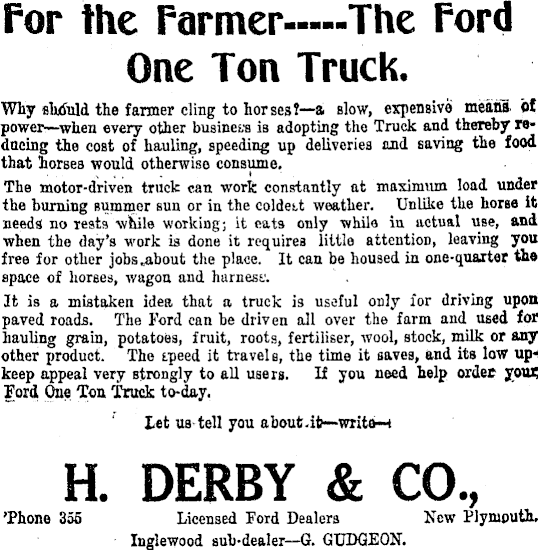 For the Farmer-----The Ford One Ton Truck.

Why should the farmer cling to horses?—a slow, expensive means of power—when every other business is adopting the Truck and thereby reducing the cost of hauling, speeding up deliveries and saving the food that horses would otherwise consume.

The motor-driven truck can work constantly at maximum load under the burning summer sun or in the coldest weather. Unlike the horse it needs no rests while working; it eats only while in actual use, and when the day's work is done it requires little attention, leaving you free for other jobs about the place. It can be housed in one-quarter the space of horses, wagon and harness.

It is a mistaken idea that a truck is useful only for driving upon paved roads. The Ford can be driven all over the farm and used for hauling grain, potatoes, fruit, roots, fertiliser, wool, stock, milk or any other product. The speed it travels, the time it saves, and its low upkeep appeal very strongly to all users. If you need help order your Ford One Ton Truck to-day.

Let us tell you about it—write—

H. DERBY & CO.,

'Phone 355 Licensed Ford Dealers New Plymouth.

Inglewood sub-dealer—G. GUDGEON.